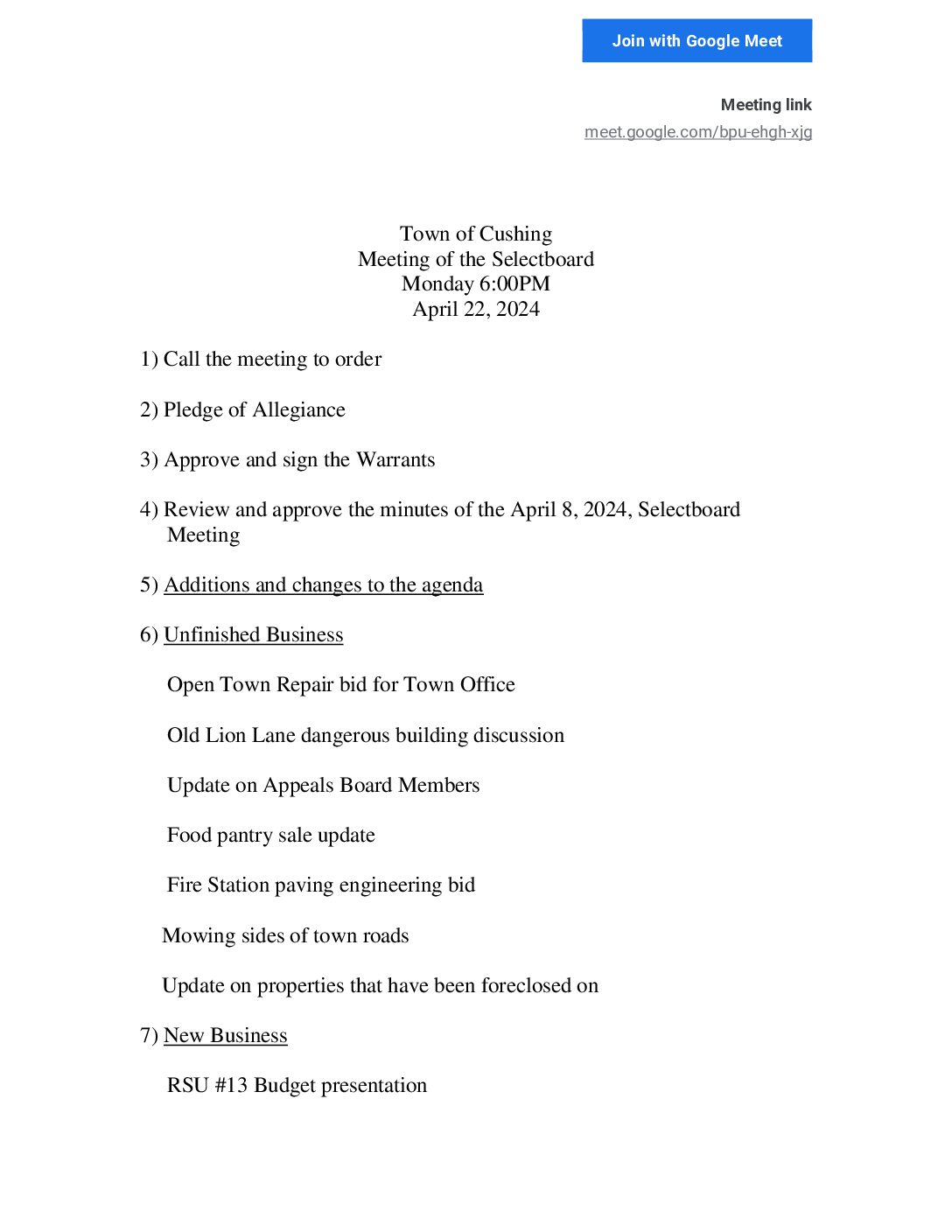 Join with Google Meet

Meeting link
meet.google.com/bpu-ehgh-xjg

Town of Cushing
Meeting of the Selectboard
Monday 6:00PM
April 22, 2024

1) Call the meeting to order

2) Pledge of Allegiance

3) Approve and sign the Warrants

4) Review and approve the minutes of the April 8, 2024, Selectboard Meeting

5) Additions and changes to the agenda

6) Unfinished Business

Open Town Repair bid for Town Office

Old Lion Lane dangerous building discussion

Update on Appeals Board Members

Food pantry sale update

Fire Station paving engineering bid

Mowing sides of town roads

Update on properties that have been foreclosed on

7) New Business

RSU #13 Budget presentation